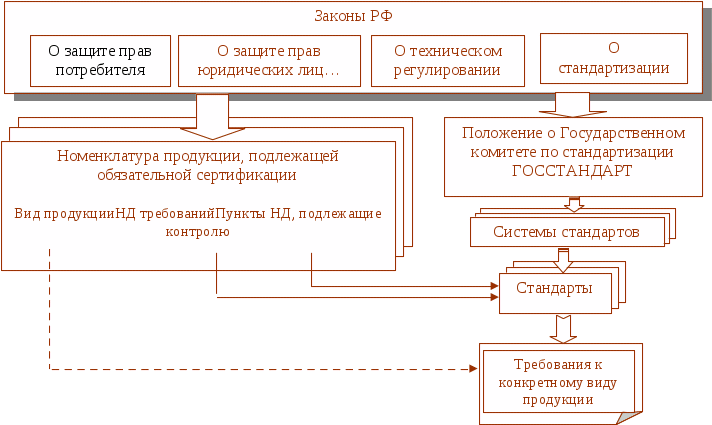 Законы РФ

О защите прав потребителя

О защите прав юридических лиц…

О техническом регулировании

О стандартизации

Номенклатура продукции, подлежащей обязательной сертификации

Вид продукцииНД требованийПункты НД, подлежащие контролю

Положение о Государственном комитете по стандартизации ГОССТАНДАРТ

Системы стандартов

Стандарты

Требования к конкретному виду продукции